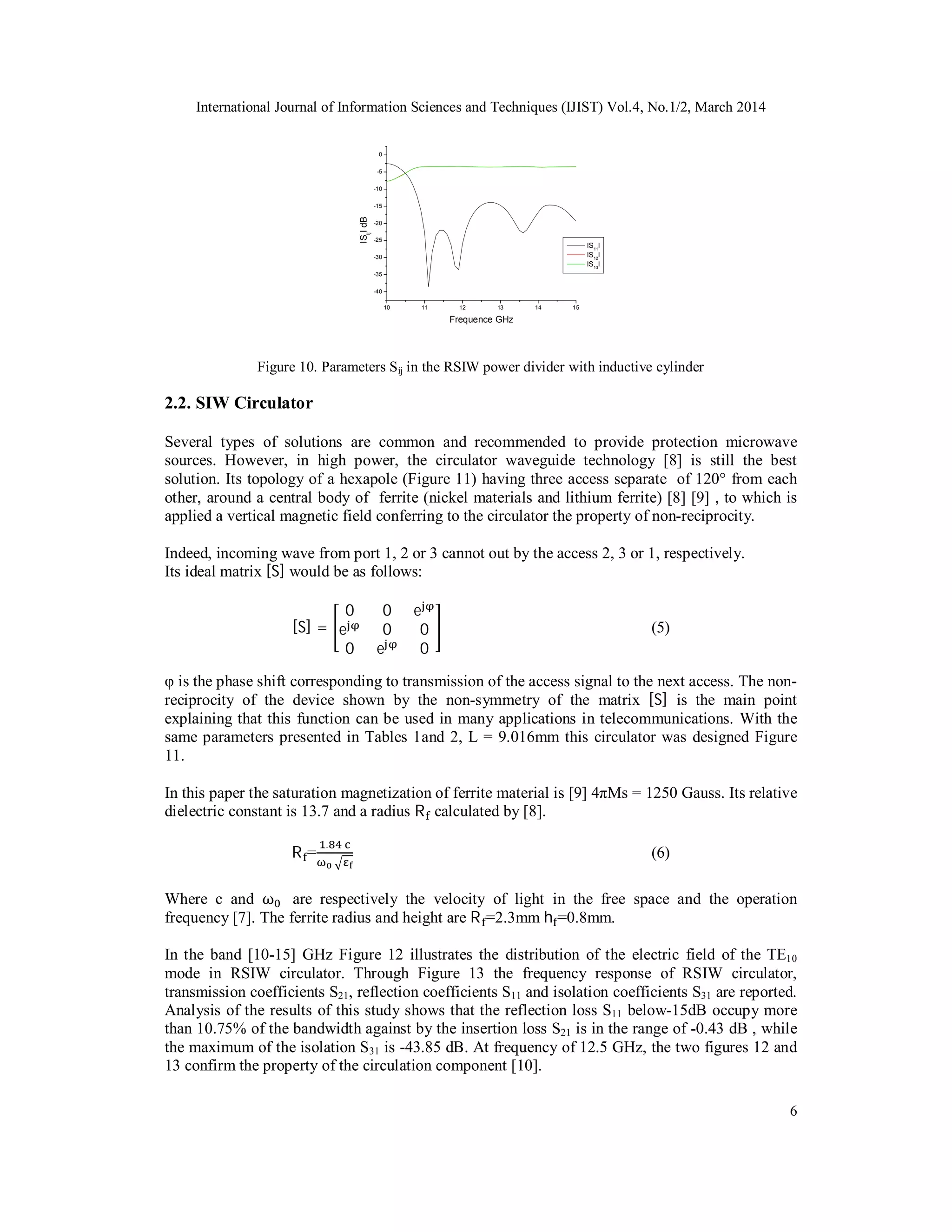 International Journal of Information Sciences and Techniques (IJIST) Vol.4, No.1/2, March 2014

0
-5
-10
-15
-20
-25
-30
-35
-40

$IS_{ij}I$ dB

$IS_{11}I$
$IS_{12}I$
$IS_{13}I$

10
11
12
13
14
15

Frequence GHz

Figure 10. Parameters $S_{ij}$ in the RSIW power divider with inductive cylinder

2.2. SIW Circulator

Several types of solutions are common and recommended to provide protection microwave sources. However, in high power, the circulator waveguide technology [8] is still the best solution. Its topology of a hexapole (Figure 11) having three access separate of 120° from each other, around a central body of ferrite (nickel materials and lithium ferrite) [8] [9] , to which is applied a vertical magnetic field conferring to the circulator the property of non-reciprocity.

Indeed, incoming wave from port 1, 2 or 3 cannot out by the access 2, 3 or 1, respectively.
Its ideal matrix [S] would be as follows:

$[S] = \begin{bmatrix} 0 & 0 & e^{j\varphi} \\ e^{j\varphi} & 0 & 0 \\ 0 & e^{j\varphi} & 0 \end{bmatrix}$ (5)

φ is the phase shift corresponding to transmission of the access signal to the next access. The non-reciprocity of the device shown by the non-symmetry of the matrix [S] is the main point explaining that this function can be used in many applications in telecommunications. With the same parameters presented in Tables 1and 2, L = 9.016mm this circulator was designed Figure 11.

In this paper the saturation magnetization of ferrite material is [9] 4πMs = 1250 Gauss. Its relative dielectric constant is 13.7 and a radius $R_f$ calculated by [8].

$R_f = \frac{1.84\ c}{\omega_0 \sqrt{\varepsilon_f}}$ (6)

Where c and $\omega_0$ are respectively the velocity of light in the free space and the operation frequency [7]. The ferrite radius and height are $R_f$=2.3mm $h_f$=0.8mm.

In the band [10-15] GHz Figure 12 illustrates the distribution of the electric field of the $TE_{10}$ mode in RSIW circulator. Through Figure 13 the frequency response of RSIW circulator, transmission coefficients $S_{21}$, reflection coefficients $S_{11}$ and isolation coefficients $S_{31}$ are reported. Analysis of the results of this study shows that the reflection loss $S_{11}$ below-15dB occupy more than 10.75% of the bandwidth against by the insertion loss $S_{21}$ is in the range of -0.43 dB , while the maximum of the isolation $S_{31}$ is -43.85 dB. At frequency of 12.5 GHz, the two figures 12 and 13 confirm the property of the circulation component [10].

6